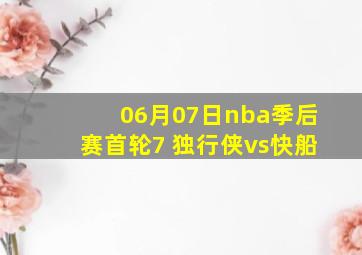 06月07日nba季后赛首轮7 独行侠vs快船